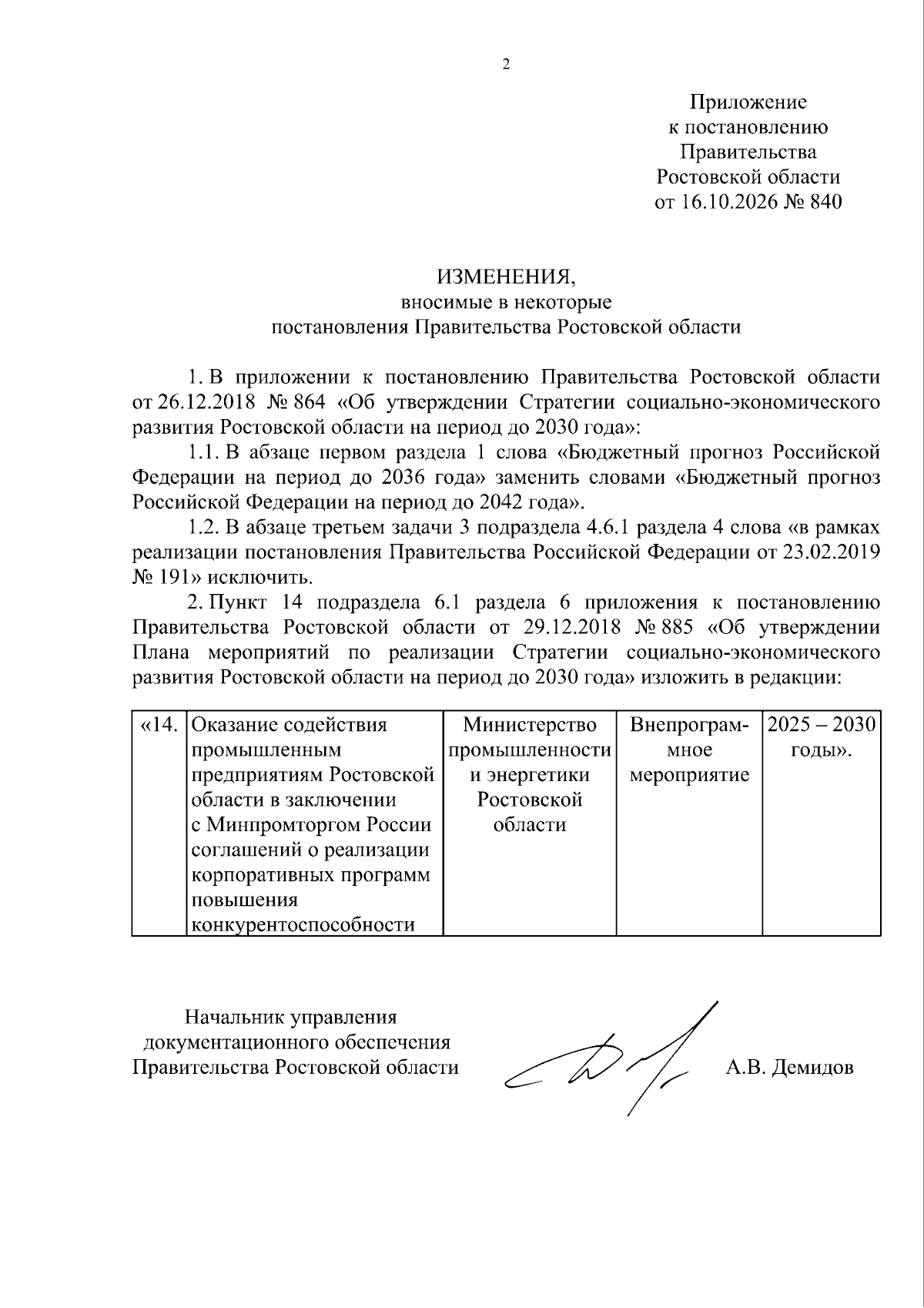 2

Приложение
к постановлению
Правительства
Ростовской области
от 16.10.2026 № 840

ИЗМЕНЕНИЯ,
вносимые в некоторые
постановления Правительства Ростовской области

1. В приложении к постановлению Правительства Ростовской области от 26.12.2018 № 864 «Об утверждении Стратегии социально-экономического развития Ростовской области на период до 2030 года»:

1.1. В абзаце первом раздела 1 слова «Бюджетный прогноз Российской Федерации на период до 2036 года» заменить словами «Бюджетный прогноз Российской Федерации на период до 2042 года».

1.2. В абзаце третьем задачи 3 подраздела 4.6.1 раздела 4 слова «в рамках реализации постановления Правительства Российской Федерации от 23.02.2019 № 191» исключить.

2. Пункт 14 подраздела 6.1 раздела 6 приложения к постановлению Правительства Ростовской области от 29.12.2018 № 885 «Об утверждении Плана мероприятий по реализации Стратегии социально-экономического развития Ростовской области на период до 2030 года» изложить в редакции:

| «14. | Оказание содействия промышленным предприятиям Ростовской области в заключении с Минпромторгом России соглашений о реализации корпоративных программ повышения конкурентоспособности | Министерство промышленности и энергетики Ростовской области | Внепрограммное мероприятие | 2025 – 2030 годы». |
|---|---|---|---|---|

Начальник управления
документационного обеспечения
Правительства Ростовской области

А.В. Демидов